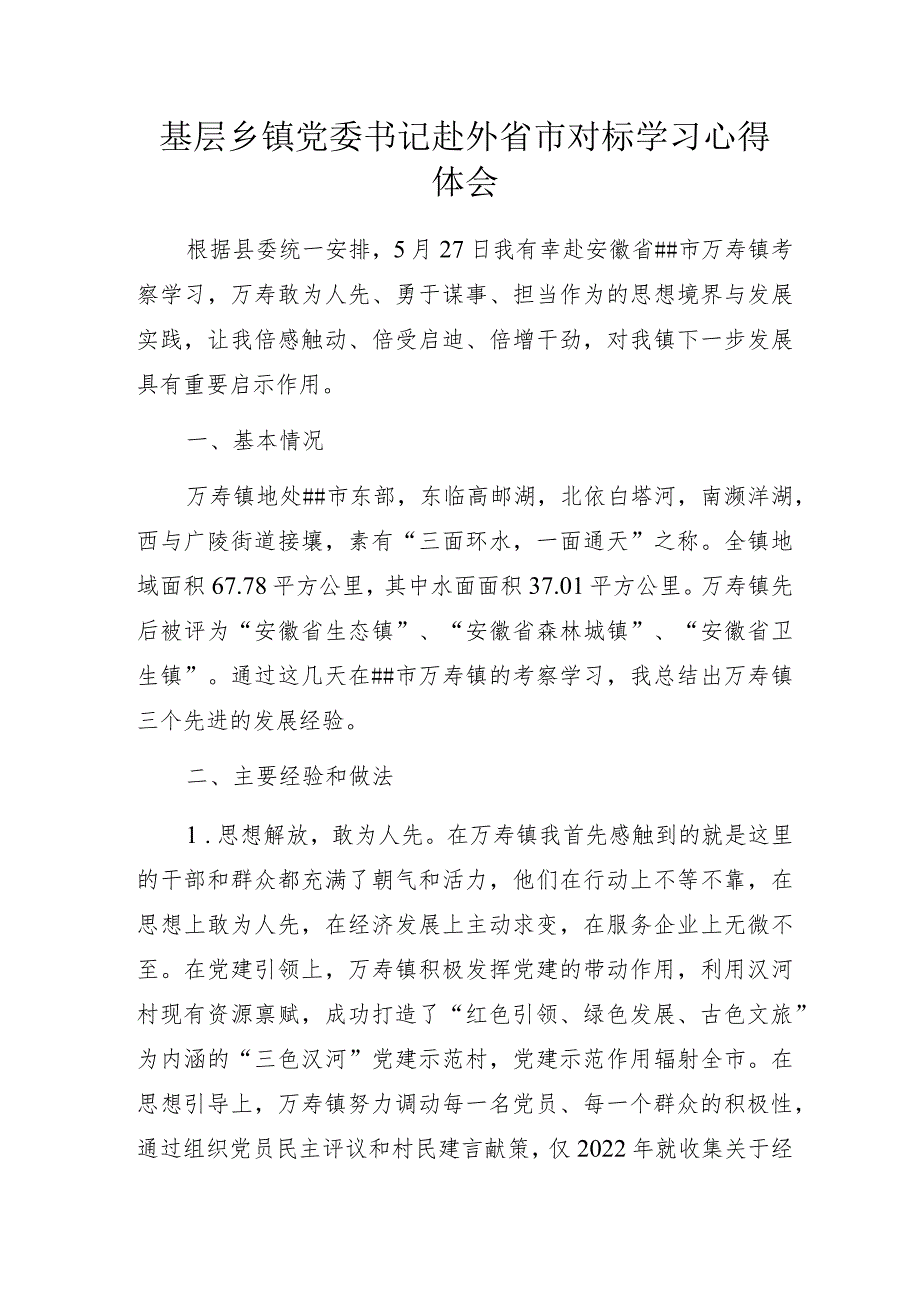 基层乡镇党委书记赴外省市对标学习心得体会

根据县委统一安排，5月27日我有幸赴安徽省##市万寿镇考察学习，万寿敢为人先、勇于谋事、担当作为的思想境界与发展实践，让我倍感触动、倍受启迪、倍增干劲，对我镇下一步发展具有重要启示作用。

一、基本情况

万寿镇地处##市东部，东临高邮湖，北依白塔河，南濒洋湖，西与广陵街道接壤，素有“三面环水，一面通天”之称。全镇地域面积67.78平方公里，其中水面面积37.01平方公里。万寿镇先后被评为“安徽省生态镇”、“安徽省森林城镇”、“安徽省卫生镇”。通过这几天在##市万寿镇的考察学习，我总结出万寿镇三个先进的发展经验。

二、主要经验和做法

1.思想解放，敢为人先。在万寿镇我首先感触到的就是这里的干部和群众都充满了朝气和活力，他们在行动上不等不靠，在思想上敢为人先，在经济发展上主动求变，在服务企业上无微不至。在党建引领上，万寿镇积极发挥党建的带动作用，利用汉河村现有资源禀赋，成功打造了“红色引领、绿色发展、古色文旅”为内涵的“三色汉河”党建示范村，党建示范作用辐射全市。在思想引导上，万寿镇努力调动每一名党员、每一个群众的积极性，通过组织党员民主评议和村民建言献策，仅2022年就收集关于经